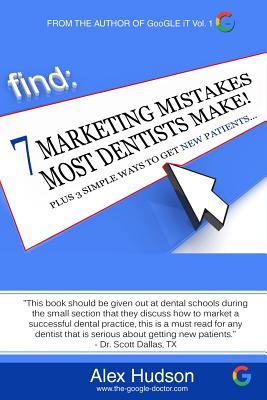 FROM THE AUTHOR OF GooGLE iT Vol. 1

find:

7 MARKETING MISTAKES MOST DENTISTS MAKE!

PLUS 3 SIMPLE WAYS TO GET NEW PATIENTS...

"This book should be given out at dental schools during the small section that they discuss how to market a successful dental practice, this is a must read for any dentist that is serious about getting new patients."
- Dr. Scott Dallas, TX

Alex Hudson
www.the-google-doctor.com